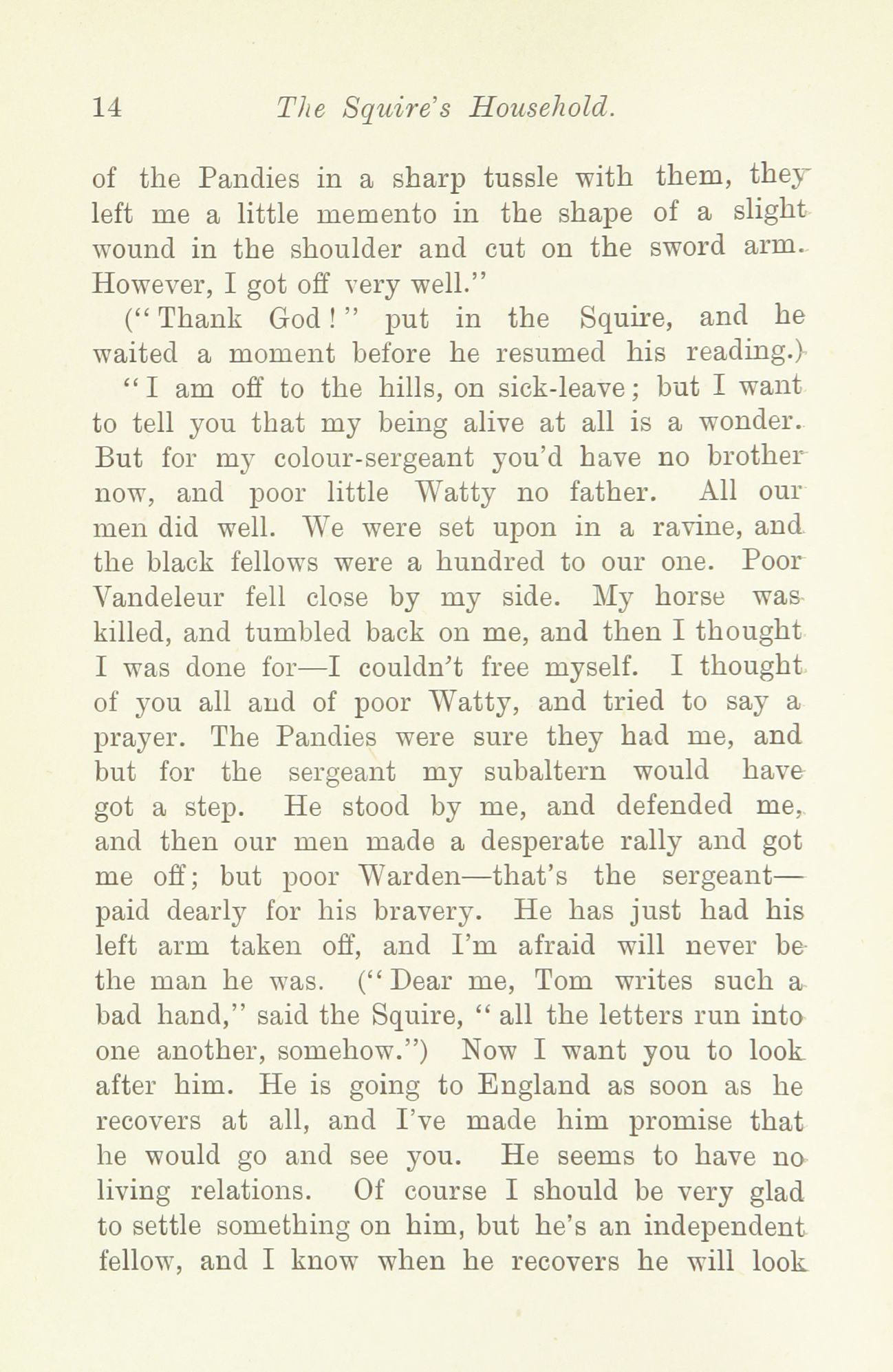 14 The Squire's Household.

of the Pandies in a sharp tussle with them, they left me a little memento in the shape of a slight wound in the shoulder and cut on the sword arm. However, I got off very well."

("Thank God!" put in the Squire, and he waited a moment before he resumed his reading.)

"I am off to the hills, on sick-leave; but I want to tell you that my being alive at all is a wonder. But for my colour-sergeant you'd have no brother now, and poor little Watty no father. All our men did well. We were set upon in a ravine, and the black fellows were a hundred to our one. Poor Vandeleur fell close by my side. My horse was killed, and tumbled back on me, and then I thought I was done for—I couldn't free myself. I thought of you all and of poor Watty, and tried to say a prayer. The Pandies were sure they had me, and but for the sergeant my subaltern would have got a step. He stood by me, and defended me, and then our men made a desperate rally and got me off; but poor Warden—that's the sergeant—paid dearly for his bravery. He has just had his left arm taken off, and I'm afraid will never be the man he was. ("Dear me, Tom writes such a bad hand," said the Squire, "all the letters run into one another, somehow.") Now I want you to look after him. He is going to England as soon as he recovers at all, and I've made him promise that he would go and see you. He seems to have no living relations. Of course I should be very glad to settle something on him, but he's an independent fellow, and I know when he recovers he will look